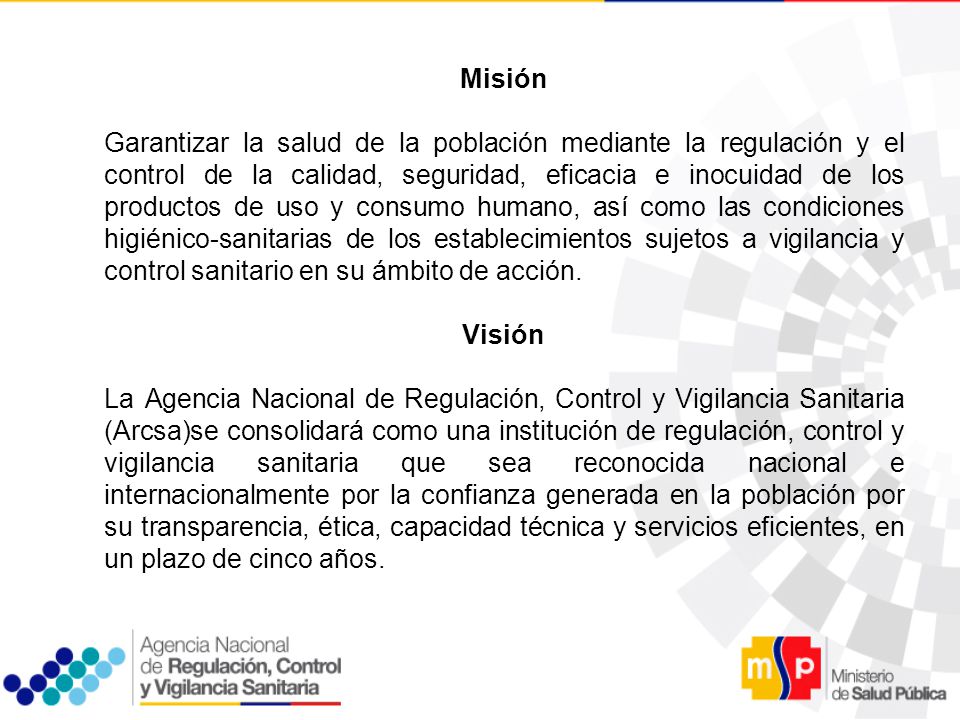 Misión

Garantizar la salud de la población mediante la regulación y el control de la calidad, seguridad, eficacia e inocuidad de los productos de uso y consumo humano, así como las condiciones higiénico-sanitarias de los establecimientos sujetos a vigilancia y control sanitario en su ámbito de acción.

Visión

La Agencia Nacional de Regulación, Control y Vigilancia Sanitaria (Arcsa)se consolidará como una institución de regulación, control y vigilancia sanitaria que sea reconocida nacional e internacionalmente por la confianza generada en la población por su transparencia, ética, capacidad técnica y servicios eficientes, en un plazo de cinco años.

Agencia Nacional de Regulación, Control y Vigilancia Sanitaria

msp Ministerio de Salud Pública